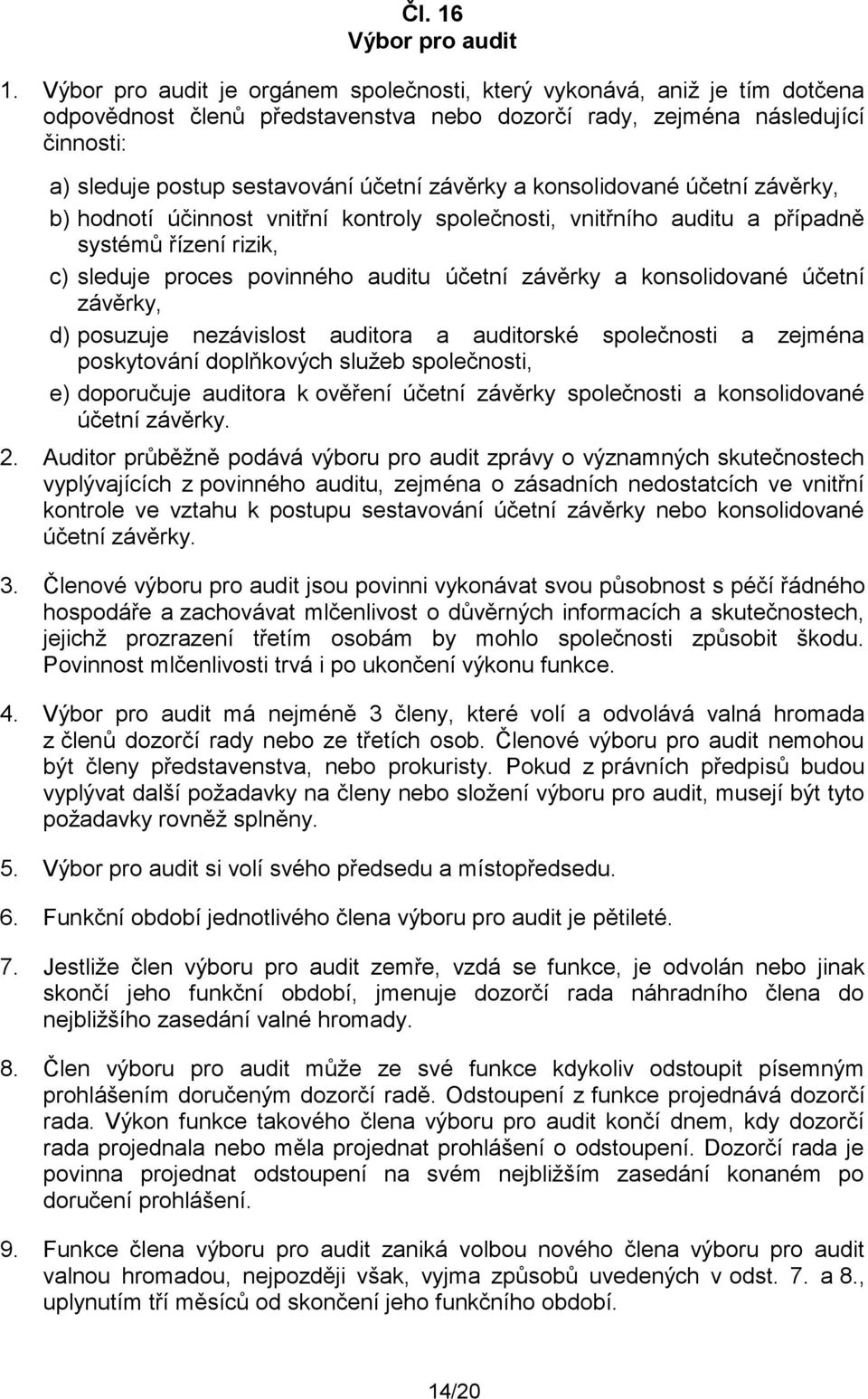 Čl. 16
Výbor pro audit

1. Výbor pro audit je orgánem společnosti, který vykonává, aniž je tím dotčena odpovědnost členů představenstva nebo dozorčí rady, zejména následující činnosti:

a) sleduje postup sestavování účetní závěrky a konsolidované účetní závěrky,

b) hodnotí účinnost vnitřní kontroly společnosti, vnitřního auditu a případně systémů řízení rizik,

c) sleduje proces povinného auditu účetní závěrky a konsolidované účetní závěrky,

d) posuzuje nezávislost auditora a auditorské společnosti a zejména poskytování doplňkových služeb společnosti,

e) doporučuje auditora k ověření účetní závěrky společnosti a konsolidované účetní závěrky.

2. Auditor průběžně podává výboru pro audit zprávy o významných skutečnostech vyplývajících z povinného auditu, zejména o zásadních nedostatcích ve vnitřní kontrole ve vztahu k postupu sestavování účetní závěrky nebo konsolidované účetní závěrky.

3. Členové výboru pro audit jsou povinni vykonávat svou působnost s péčí řádného hospodáře a zachovávat mlčenlivost o důvěrných informacích a skutečnostech, jejichž prozrazení třetím osobám by mohlo společnosti způsobit škodu. Povinnost mlčenlivosti trvá i po ukončení výkonu funkce.

4. Výbor pro audit má nejméně 3 členy, které volí a odvolává valná hromada z členů dozorčí rady nebo ze třetích osob. Členové výboru pro audit nemohou být členy představenstva, nebo prokuristy. Pokud z právních předpisů budou vyplývat další požadavky na členy nebo složení výboru pro audit, musejí být tyto požadavky rovněž splněny.

5. Výbor pro audit si volí svého předsedu a místopředsedu.

6. Funkční období jednotlivého člena výboru pro audit je pětileté.

7. Jestliže člen výboru pro audit zemře, vzdá se funkce, je odvolán nebo jinak skončí jeho funkční období, jmenuje dozorčí rada náhradního člena do nejbližšího zasedání valné hromady.

8. Člen výboru pro audit může ze své funkce kdykoliv odstoupit písemným prohlášením doručeným dozorčí radě. Odstoupení z funkce projednává dozorčí rada. Výkon funkce takového člena výboru pro audit končí dnem, kdy dozorčí rada projednala nebo měla projednat prohlášení o odstoupení. Dozorčí rada je povinna projednat odstoupení na svém nejbližším zasedání konaném po doručení prohlášení.

9. Funkce člena výboru pro audit zaniká volbou nového člena výboru pro audit valnou hromadou, nejpozději však, vyjma způsobů uvedených v odst. 7. a 8., uplynutím tří měsíců od skončení jeho funkčního období.

14/20